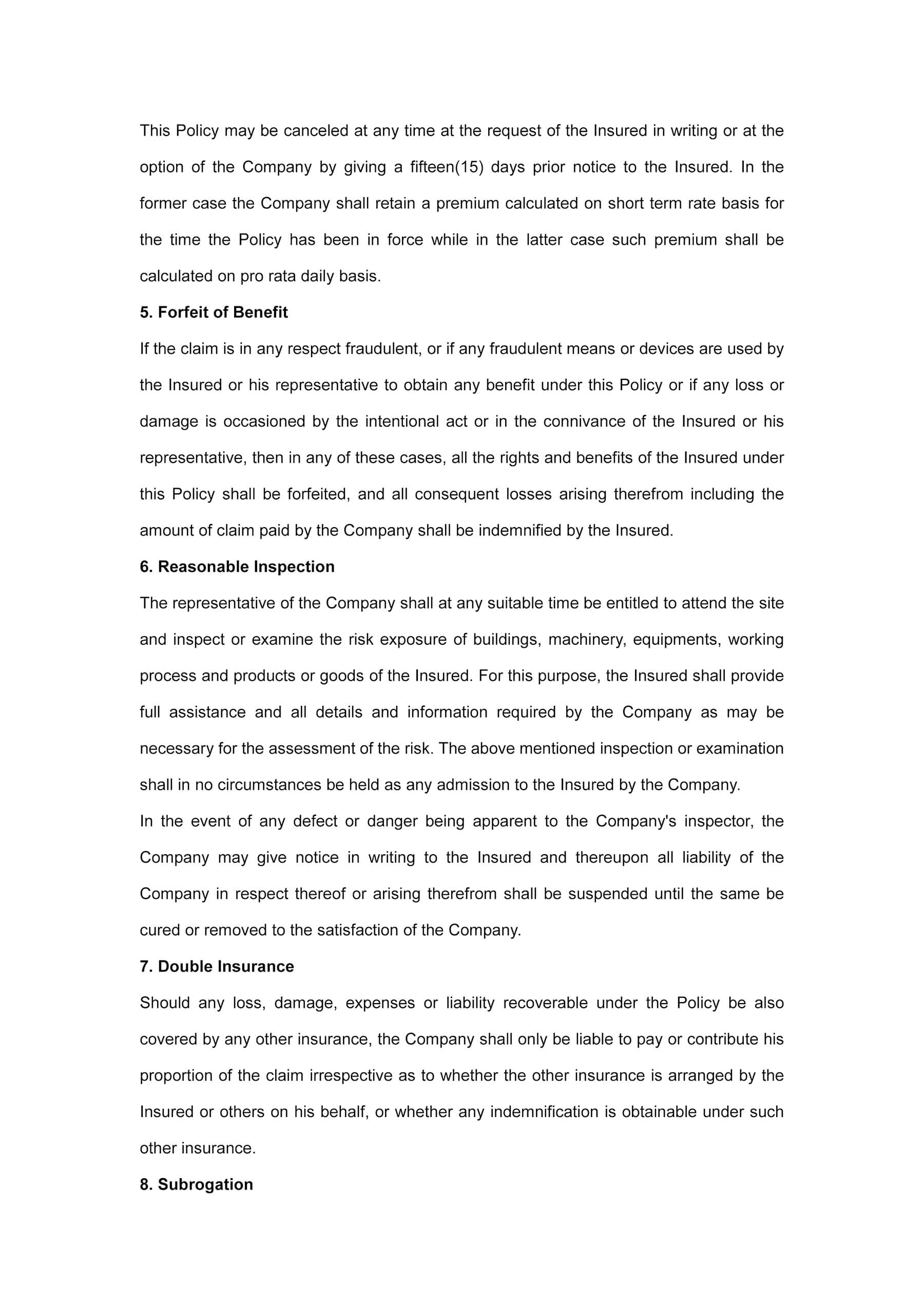 This Policy may be canceled at any time at the request of the Insured in writing or at the option of the Company by giving a fifteen(15) days prior notice to the Insured. In the former case the Company shall retain a premium calculated on short term rate basis for the time the Policy has been in force while in the latter case such premium shall be calculated on pro rata daily basis.

5. Forfeit of Benefit

If the claim is in any respect fraudulent, or if any fraudulent means or devices are used by the Insured or his representative to obtain any benefit under this Policy or if any loss or damage is occasioned by the intentional act or in the connivance of the Insured or his representative, then in any of these cases, all the rights and benefits of the Insured under this Policy shall be forfeited, and all consequent losses arising therefrom including the amount of claim paid by the Company shall be indemnified by the Insured.

6. Reasonable Inspection

The representative of the Company shall at any suitable time be entitled to attend the site and inspect or examine the risk exposure of buildings, machinery, equipments, working process and products or goods of the Insured. For this purpose, the Insured shall provide full assistance and all details and information required by the Company as may be necessary for the assessment of the risk. The above mentioned inspection or examination shall in no circumstances be held as any admission to the Insured by the Company.

In the event of any defect or danger being apparent to the Company's inspector, the Company may give notice in writing to the Insured and thereupon all liability of the Company in respect thereof or arising therefrom shall be suspended until the same be cured or removed to the satisfaction of the Company.

7. Double Insurance

Should any loss, damage, expenses or liability recoverable under the Policy be also covered by any other insurance, the Company shall only be liable to pay or contribute his proportion of the claim irrespective as to whether the other insurance is arranged by the Insured or others on his behalf, or whether any indemnification is obtainable under such other insurance.

8. Subrogation